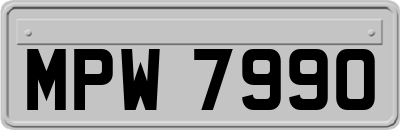 MPW 7990